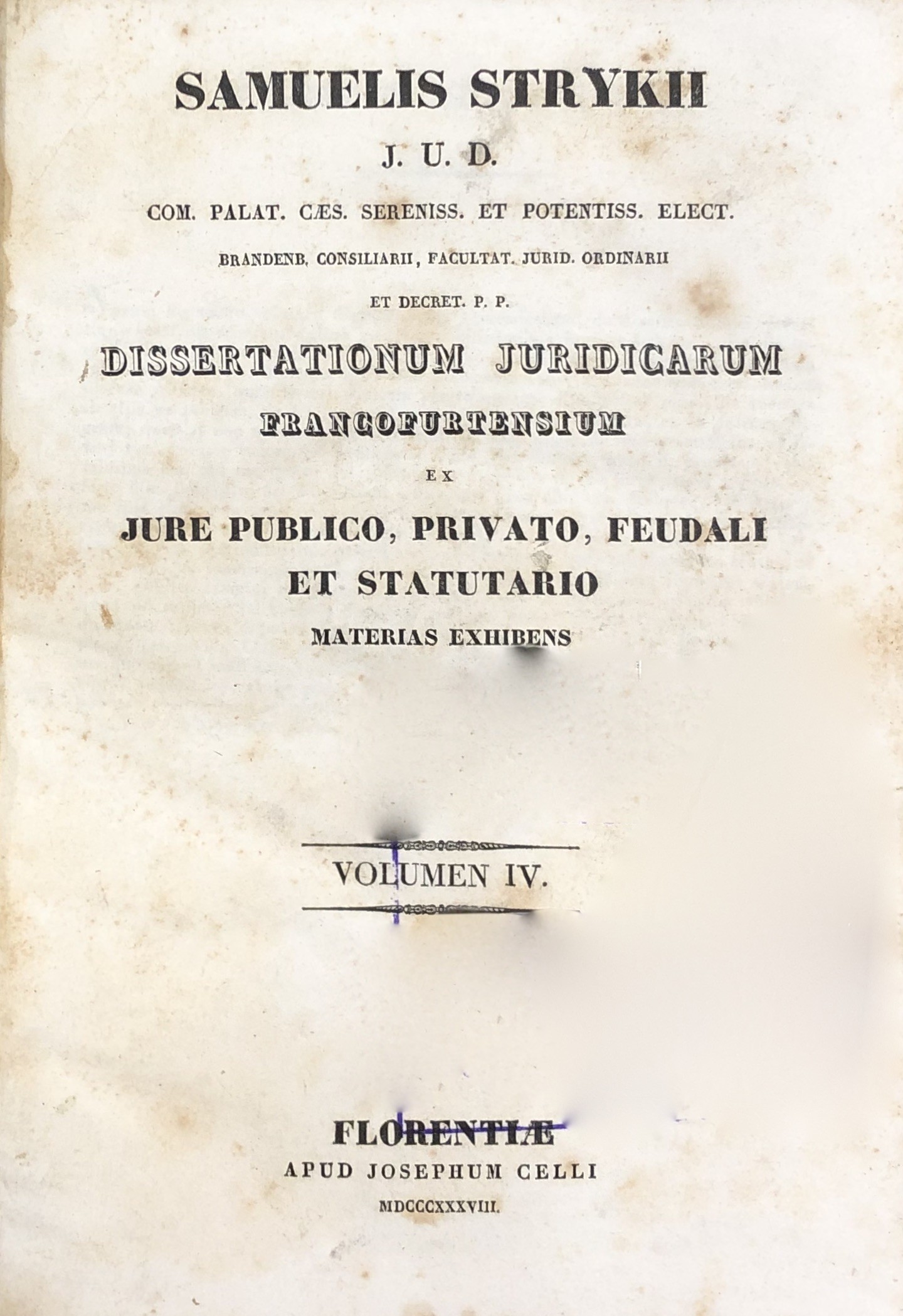 SAMUELIS STRYKII

J. U. D.

COM. PALAT. CÆS. SERENISS. ET POTENTISS. ELECT.

BRANDENB. CONSILIARII, FACULTAT. JURID. ORDINARII

ET DECRET. P. P.

DISSERTATIONUM JURIDICARUM

FRANCOFURTENSIUM

EX

JURE PUBLICO, PRIVATO, FEUDALI
ET STATUTARIO

MATERIAS EXHIBENS

VOLUMEN IV.

FLORENTIÆ

APUD JOSEPHUM CELLI

MDCCCXXXVIII.